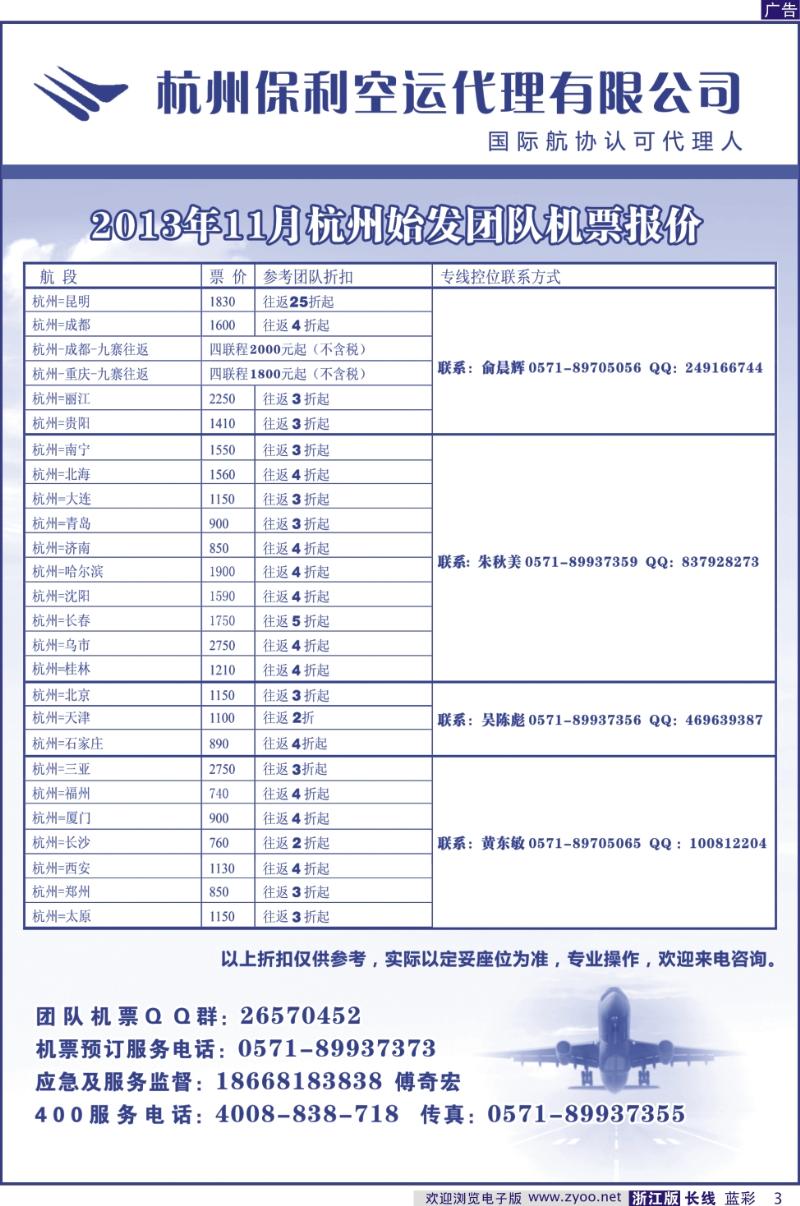 广告

杭州保利空运代理有限公司

国际航协认可代理人

2013年11月杭州始发团队机票报价

| 航 段 | 票 价 | 参考团队折扣 | 专线控位联系方式 |
|---|---|---|---|
| 杭州=昆明 | 1830 | 往返25折起 | 联系：俞晨辉 0571-89705056 QQ：249166744 |
| 杭州=成都 | 1600 | 往返4折起 | |
| 杭州-成都-九寨往返 | 四联程2000元起（不含税） | | |
| 杭州-重庆-九寨往返 | 四联程1800元起（不含税） | | |
| 杭州=丽江 | 2250 | 往返3折起 | |
| 杭州=贵阳 | 1410 | 往返3折起 | |
| 杭州=南宁 | 1550 | 往返3折起 | 联系：朱秋美 0571-89937359 QQ：837928273 |
| 杭州=北海 | 1560 | 往返4折起 | |
| 杭州=大连 | 1150 | 往返3折起 | |
| 杭州=青岛 | 900 | 往返3折起 | |
| 杭州=济南 | 850 | 往返4折起 | |
| 杭州=哈尔滨 | 1900 | 往返4折起 | |
| 杭州=沈阳 | 1590 | 往返4折起 | |
| 杭州=长春 | 1750 | 往返5折起 | |
| 杭州=乌市 | 2750 | 往返4折起 | |
| 杭州=桂林 | 1210 | 往返4折起 | |
| 杭州=北京 | 1150 | 往返3折起 | 联系：吴陈彪 0571-89937356 QQ：469639387 |
| 杭州=天津 | 1100 | 往返2折 | |
| 杭州=石家庄 | 890 | 往返4折起 | |
| 杭州=三亚 | 2750 | 往返3折起 | 联系：黄东敏 0571-89705065 QQ：100812204 |
| 杭州=福州 | 740 | 往返4折起 | |
| 杭州=厦门 | 900 | 往返4折起 | |
| 杭州=长沙 | 760 | 往返2折起 | |
| 杭州=西安 | 1130 | 往返4折起 | |
| 杭州=郑州 | 850 | 往返3折起 | |
| 杭州=太原 | 1150 | 往返3折起 | |

以上折扣仅供参考，实际以定妥座位为准，专业操作，欢迎来电咨询。

团队机票QQ群：26570452
机票预订服务电话：0571-89937373
应急及服务监督：18668183838 傅奇宏
400服务电话：4008-838-718 传真：0571-89937355

欢迎浏览电子版 www.zyoo.net 浙江版 长线 蓝彩 3